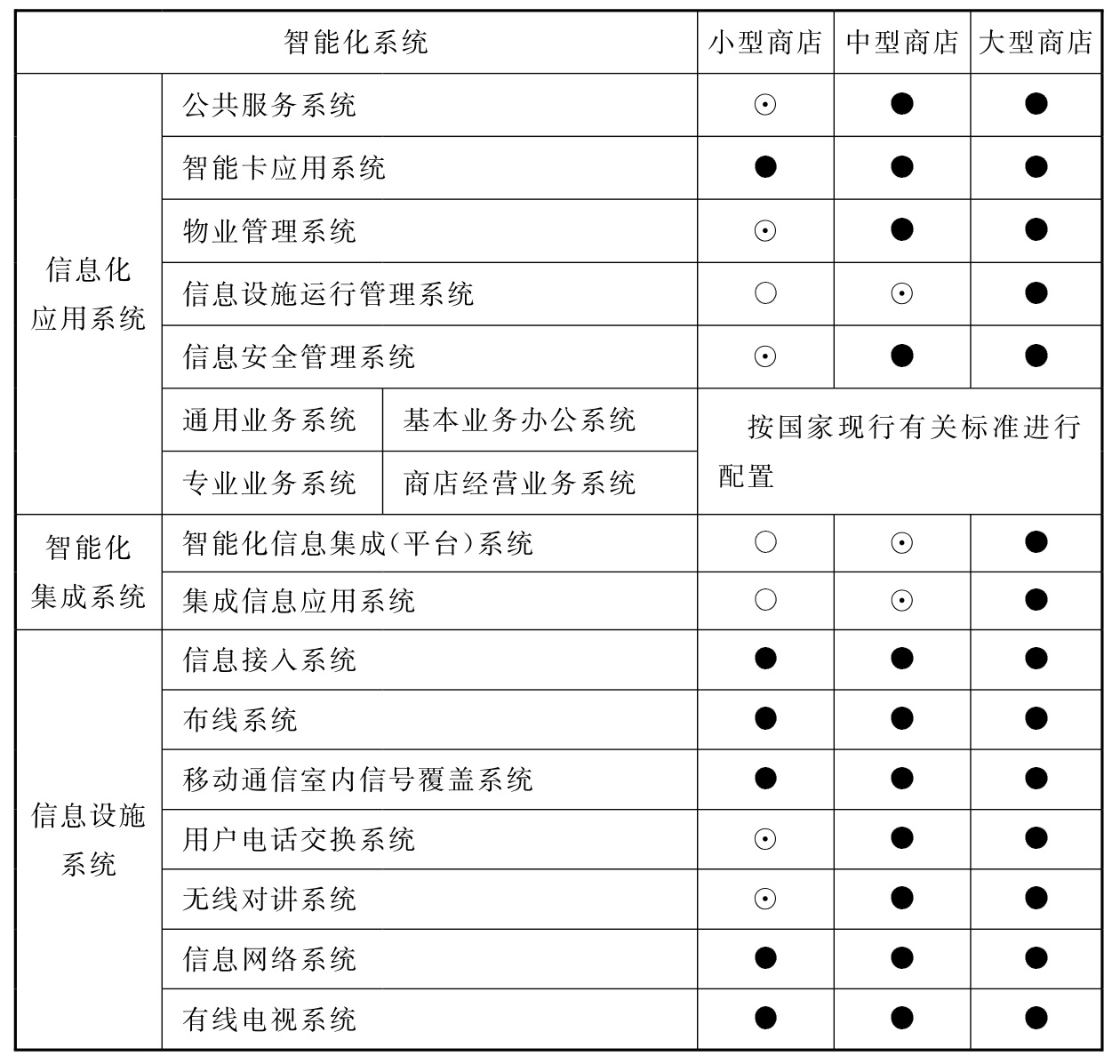 | 智能化系统 | | | 小型商店 | 中型商店 | 大型商店 |
|---|---|---|---|---|---|
| 信息化应用系统 | 公共服务系统 | | ⊙ | ● | ● |
| | 智能卡应用系统 | | ● | ● | ● |
| | 物业管理系统 | | ⊙ | ● | ● |
| | 信息设施运行管理系统 | | ○ | ⊙ | ● |
| | 信息安全管理系统 | | ⊙ | ● | ● |
| | 通用业务系统 | 基本业务办公系统 | 按国家现行有关标准进行配置 | | |
| | 专业业务系统 | 商店经营业务系统 | | | |
| 智能化集成系统 | 智能化信息集成(平台)系统 | | ○ | ⊙ | ● |
| | 集成信息应用系统 | | ○ | ⊙ | ● |
| 信息设施系统 | 信息接入系统 | | ● | ● | ● |
| | 布线系统 | | ● | ● | ● |
| | 移动通信室内信号覆盖系统 | | ● | ● | ● |
| | 用户电话交换系统 | | ⊙ | ● | ● |
| | 无线对讲系统 | | ⊙ | ● | ● |
| | 信息网络系统 | | ● | ● | ● |
| | 有线电视系统 | | ● | ● | ● |